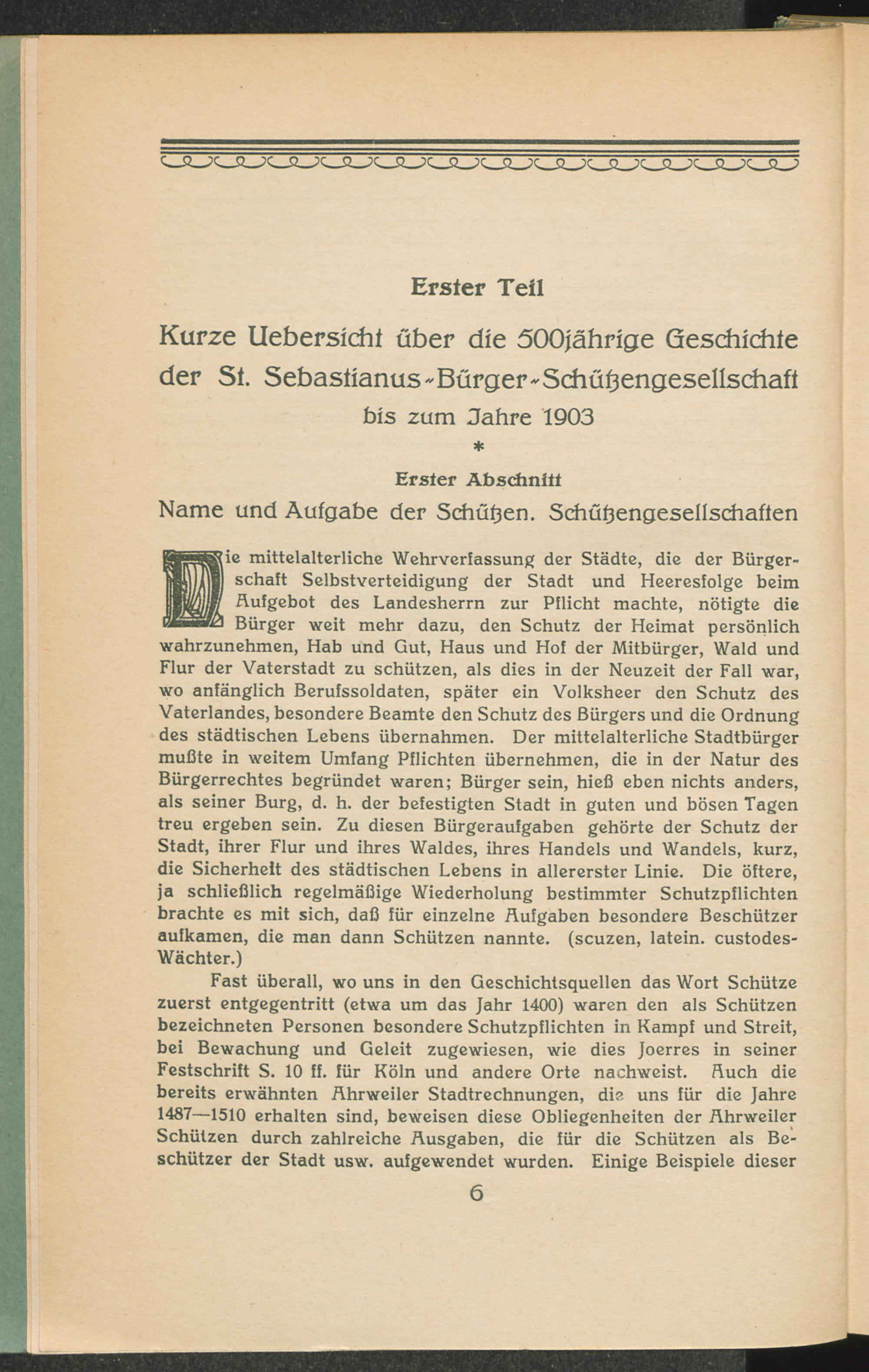 Erster Teil

Kurze Uebersicht über die 500jährige Geschichte der St. Sebastianus-Bürger-Schützengesellschaft bis zum Jahre 1903

*

Erster Abschnitt

Name und Aufgabe der Schützen. Schützengesellschaften

Die mittelalterliche Wehrverfassung der Städte, die der Bürgerschaft Selbstverteidigung der Stadt und Heeresfolge beim Aufgebot des Landesherrn zur Pflicht machte, nötigte die Bürger weit mehr dazu, den Schutz der Heimat persönlich wahrzunehmen, Hab und Gut, Haus und Hof der Mitbürger, Wald und Flur der Vaterstadt zu schützen, als dies in der Neuzeit der Fall war, wo anfänglich Berufssoldaten, später ein Volksheer den Schutz des Vaterlandes, besondere Beamte den Schutz des Bürgers und die Ordnung des städtischen Lebens übernahmen. Der mittelalterliche Stadtbürger mußte in weitem Umfang Pflichten übernehmen, die in der Natur des Bürgerrechtes begründet waren; Bürger sein, hieß eben nichts anders, als seiner Burg, d. h. der befestigten Stadt in guten und bösen Tagen treu ergeben sein. Zu diesen Bürgeraufgaben gehörte der Schutz der Stadt, ihrer Flur und ihres Waldes, ihres Handels und Wandels, kurz, die Sicherheit des städtischen Lebens in allererster Linie. Die öftere, ja schließlich regelmäßige Wiederholung bestimmter Schutzpflichten brachte es mit sich, daß für einzelne Aufgaben besondere Beschützer aufkamen, die man dann Schützen nannte. (scuzen, latein. custodes-Wächter.)

Fast überall, wo uns in den Geschichtsquellen das Wort Schütze zuerst entgegentritt (etwa um das Jahr 1400) waren den als Schützen bezeichneten Personen besondere Schutzpflichten in Kampf und Streit, bei Bewachung und Geleit zugewiesen, wie dies Joerres in seiner Festschrift S. 10 ff. für Köln und andere Orte nachweist. Auch die bereits erwähnten Ahrweiler Stadtrechnungen, die uns für die Jahre 1487—1510 erhalten sind, beweisen diese Obliegenheiten der Ahrweiler Schützen durch zahlreiche Ausgaben, die für die Schützen als Beschützer der Stadt usw. aufgewendet wurden. Einige Beispiele dieser

6